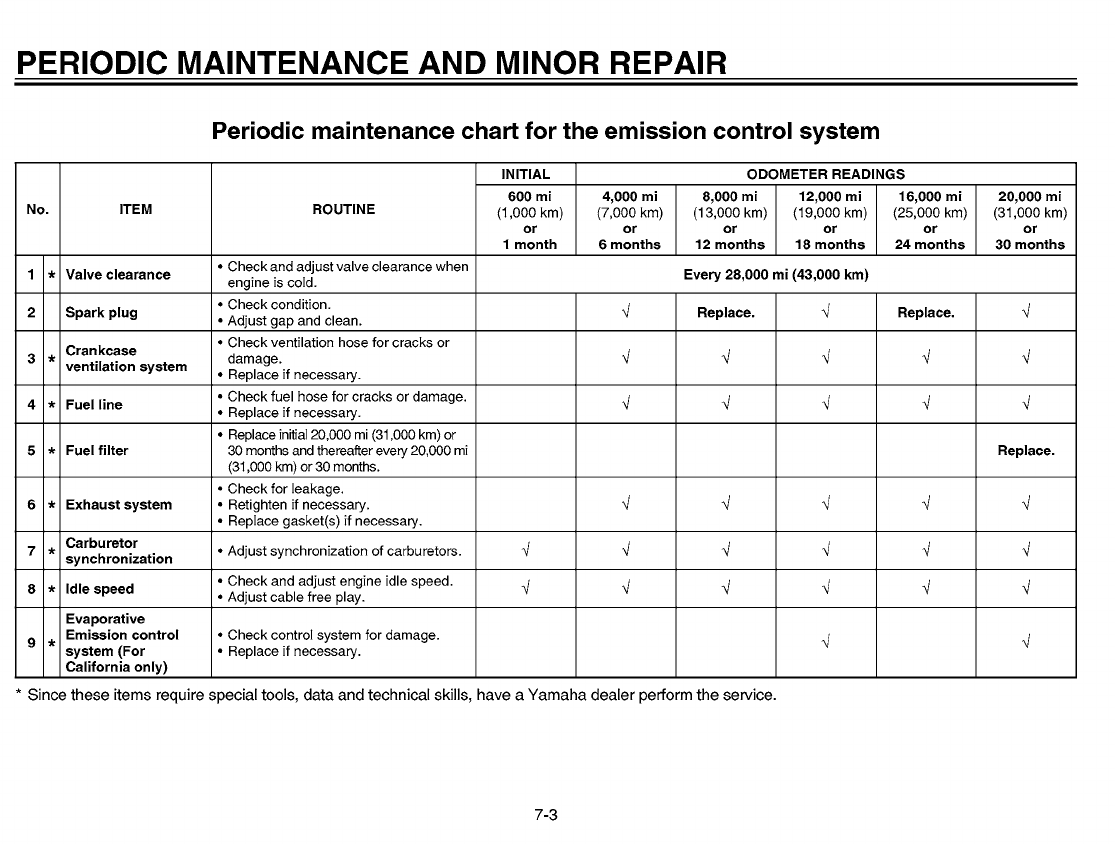 PERIODIC MAINTENANCE AND MINOR REPAIR

Periodic maintenance chart for the emission control system

| No. | | ITEM | ROUTINE | INITIAL 600 mi (1,000 km) or 1 month | ODOMETER READINGS 4,000 mi (7,000 km) or 6 months | 8,000 mi (13,000 km) or 12 months | 12,000 mi (19,000 km) or 18 months | 16,000 mi (25,000 km) or 24 months | 20,000 mi (31,000 km) or 30 months |
|---|---|---|---|---|---|---|---|---|---|
| 1 | * | Valve clearance | • Check and adjust valve clearance when engine is cold. | Every 28,000 mi (43,000 km) | | | | | |
| 2 | | Spark plug | • Check condition. • Adjust gap and clean. | | √ | Replace. | √ | Replace. | √ |
| 3 | * | Crankcase ventilation system | • Check ventilation hose for cracks or damage. • Replace if necessary. | | √ | √ | √ | √ | √ |
| 4 | * | Fuel line | • Check fuel hose for cracks or damage. • Replace if necessary. | | √ | √ | √ | √ | √ |
| 5 | * | Fuel filter | • Replace initial 20,000 mi (31,000 km) or 30 months and thereafter every 20,000 mi (31,000 km) or 30 months. | | | | | | Replace. |
| 6 | * | Exhaust system | • Check for leakage. • Retighten if necessary. • Replace gasket(s) if necessary. | | √ | √ | √ | √ | √ |
| 7 | * | Carburetor synchronization | • Adjust synchronization of carburetors. | √ | √ | √ | √ | √ | √ |
| 8 | * | Idle speed | • Check and adjust engine idle speed. • Adjust cable free play. | √ | √ | √ | √ | √ | √ |
| 9 | * | Evaporative Emission control system (For California only) | • Check control system for damage. • Replace if necessary. | | | | √ | | √ |

* Since these items require special tools, data and technical skills, have a Yamaha dealer perform the service.

7-3